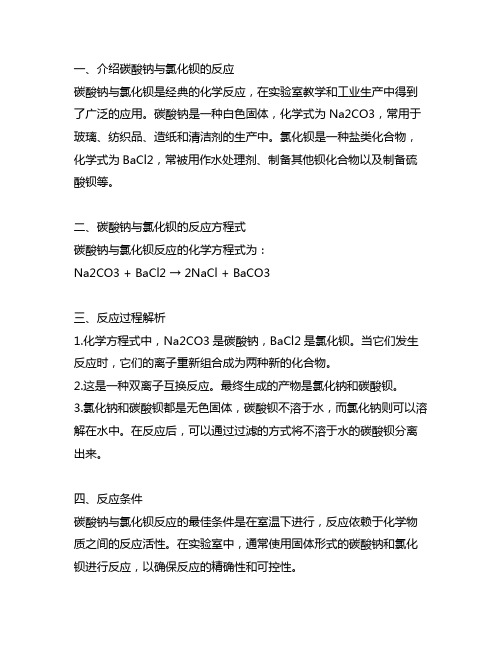 一、介绍碳酸钠与氯化钡的反应
碳酸钠与氯化钡是经典的化学反应，在实验室教学和工业生产中得到了广泛的应用。碳酸钠是一种白色固体，化学式为 Na2CO3，常用于玻璃、纺织品、造纸和清洁剂的生产中。氯化钡是一种盐类化合物，化学式为 BaCl2，常被用作水处理剂、制备其他钡化合物以及制备硫酸钡等。

二、碳酸钠与氯化钡的反应方程式
碳酸钠与氯化钡反应的化学方程式为：
Na2CO3 + BaCl2 → 2NaCl + BaCO3

三、反应过程解析
1.化学方程式中，Na2CO3 是碳酸钠，BaCl2 是氯化钡。当它们发生反应时，它们的离子重新组合成为两种新的化合物。
2.这是一种双离子互换反应。最终生成的产物是氯化钠和碳酸钡。
3.氯化钠和碳酸钡都是无色固体，碳酸钡不溶于水，而氯化钠则可以溶解在水中。在反应后，可以通过过滤的方式将不溶于水的碳酸钡分离出来。

四、反应条件
碳酸钠与氯化钡反应的最佳条件是在室温下进行，反应依赖于化学物质之间的反应活性。在实验室中，通常使用固体形式的碳酸钠和氯化钡进行反应，以确保反应的精确性和可控性。